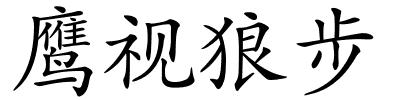 鹰视狼步